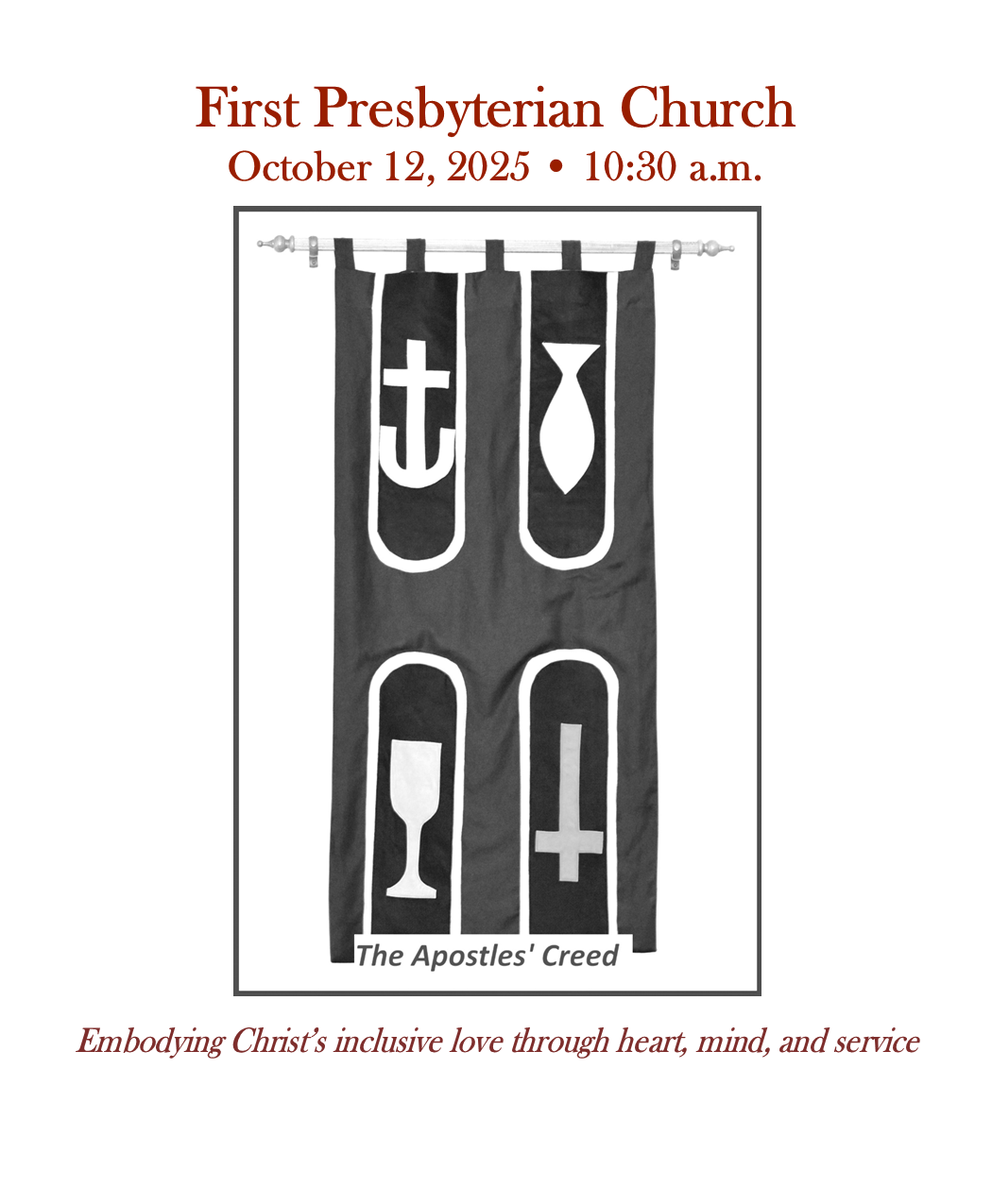 First Presbyterian Church
October 12, 2025 • 10:30 a.m.

The Apostles' Creed

Embodying Christ's inclusive love through heart, mind, and service